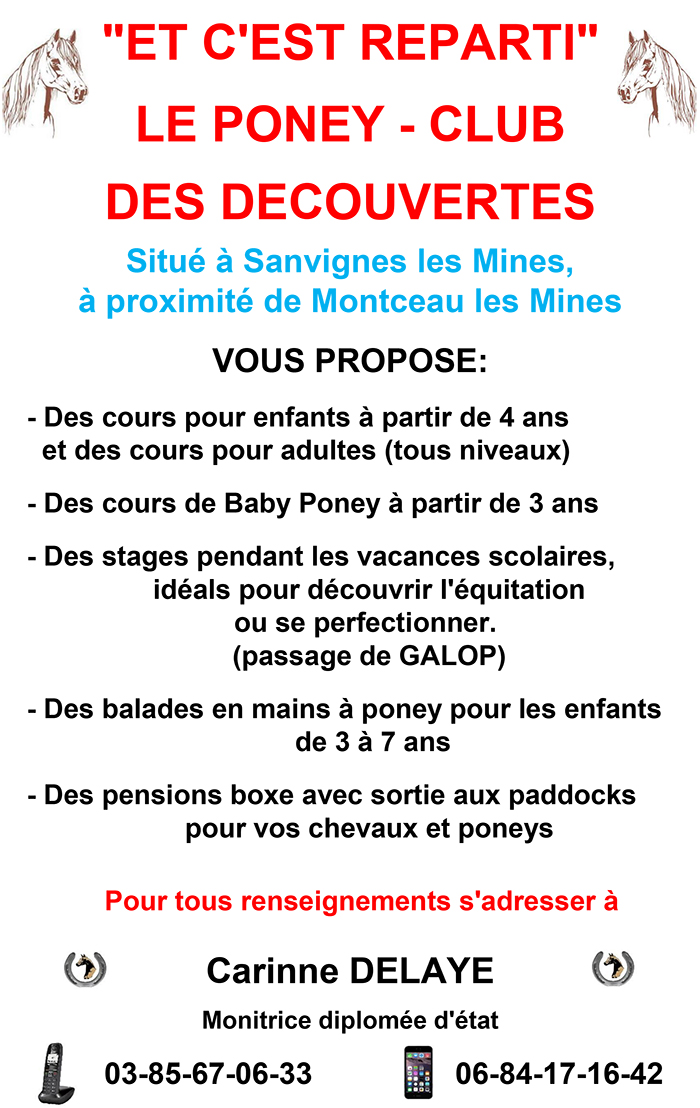 "ET C'EST REPARTI"
LE PONEY - CLUB
DES DECOUVERTES

Situé à Sanvignes les Mines, à proximité de Montceau les Mines

VOUS PROPOSE:

- Des cours pour enfants à partir de 4 ans et des cours pour adultes (tous niveaux)

- Des cours de Baby Poney à partir de 3 ans

- Des stages pendant les vacances scolaires, idéals pour découvrir l'équitation ou se perfectionner. (passage de GALOP)

- Des balades en mains à poney pour les enfants de 3 à 7 ans

- Des pensions boxe avec sortie aux paddocks pour vos chevaux et poneys

Pour tous renseignements s'adresser à

Carinne DELAYE

Monitrice diplomée d'état

03-85-67-06-33

06-84-17-16-42